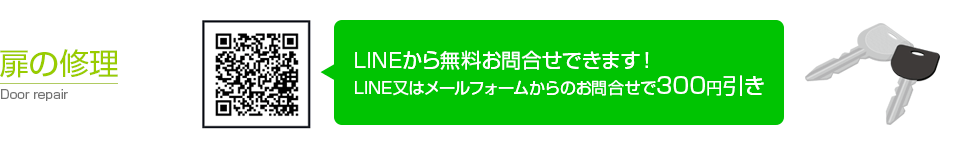 扉の修理
Door repair

LINEから無料お問合せできます！
LINE又はメールフォームからのお問合せで300円引き